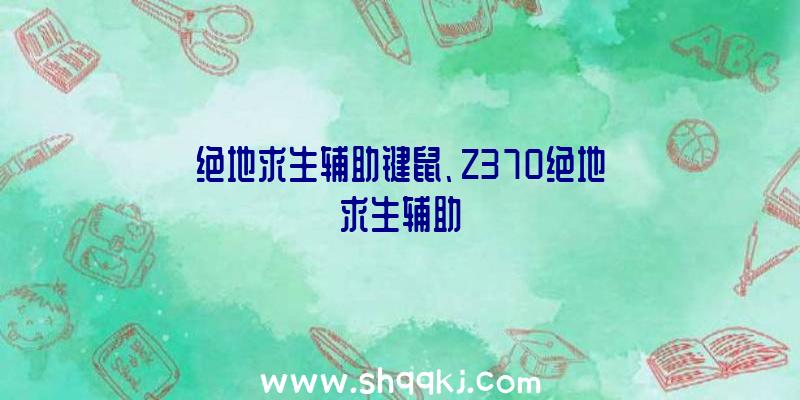 ABC

绝地求生辅助键鼠、Z370绝地求生辅助

www.shqqkj.com